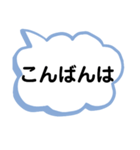 こんばんは